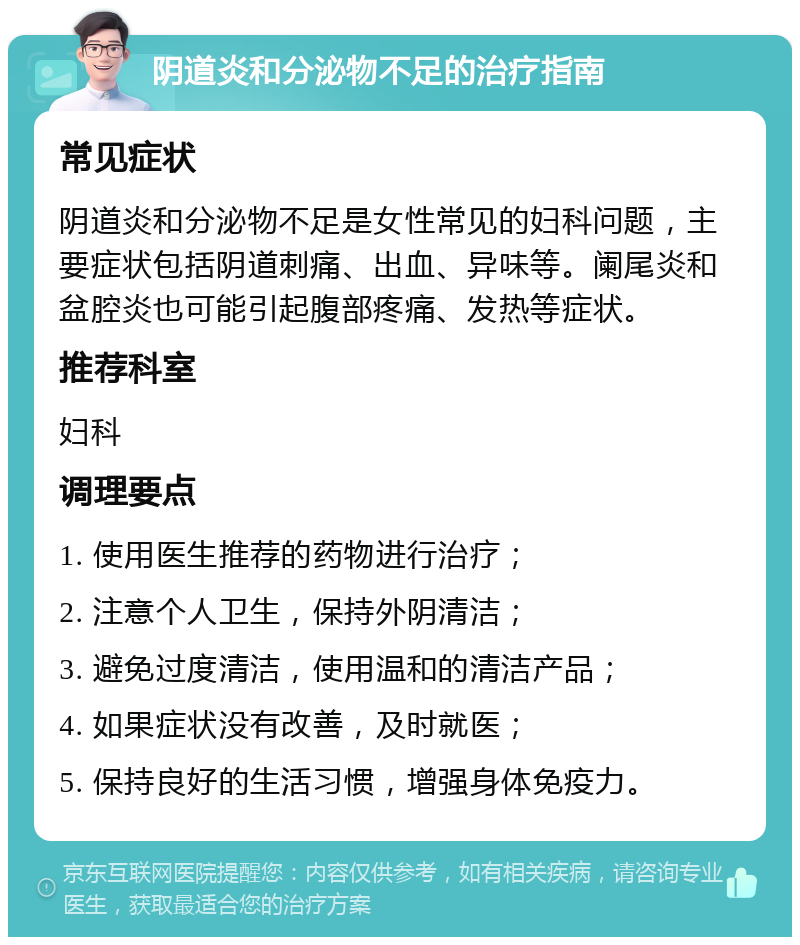 阴道炎和分泌物不足的治疗指南

常见症状

阴道炎和分泌物不足是女性常见的妇科问题，主要症状包括阴道刺痛、出血、异味等。阑尾炎和盆腔炎也可能引起腹部疼痛、发热等症状。

推荐科室

妇科

调理要点

1. 使用医生推荐的药物进行治疗；

2. 注意个人卫生，保持外阴清洁；

3. 避免过度清洁，使用温和的清洁产品；

4. 如果症状没有改善，及时就医；

5. 保持良好的生活习惯，增强身体免疫力。

京东互联网医院提醒您：内容仅供参考，如有相关疾病，请咨询专业医生，获取最适合您的治疗方案